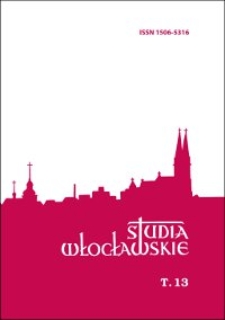 ISSN 1506-5316

STUDIA
WŁOCŁAWSKIE

T. 13